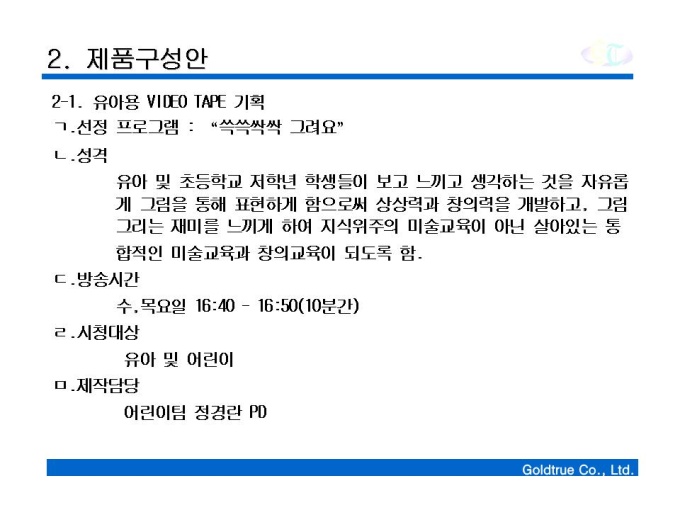 2. 제품구성안

2-1. 유아용 VIDEO TAPE 기획

ㄱ.선정 프로그램 : "쓱쓱싹싹 그려요"

ㄴ.성격

유아 및 초등학교 저학년 학생들이 보고 느끼고 생각하는 것을 자유롭게 그림을 통해 표현하게 함으로써 상상력과 창의력을 개발하고, 그림 그리는 재미를 느끼게 하여 지식위주의 미술교육이 아닌 살아있는 통합적인 미술교육과 창의교육이 되도록 함.

ㄷ.방송시간

수,목요일 16:40 - 16:50(10분간)

ㄹ.시청대상

유아 및 어린이

ㅁ.제작담당

어린이팀 정경란 PD

Goldtrue Co., Ltd.